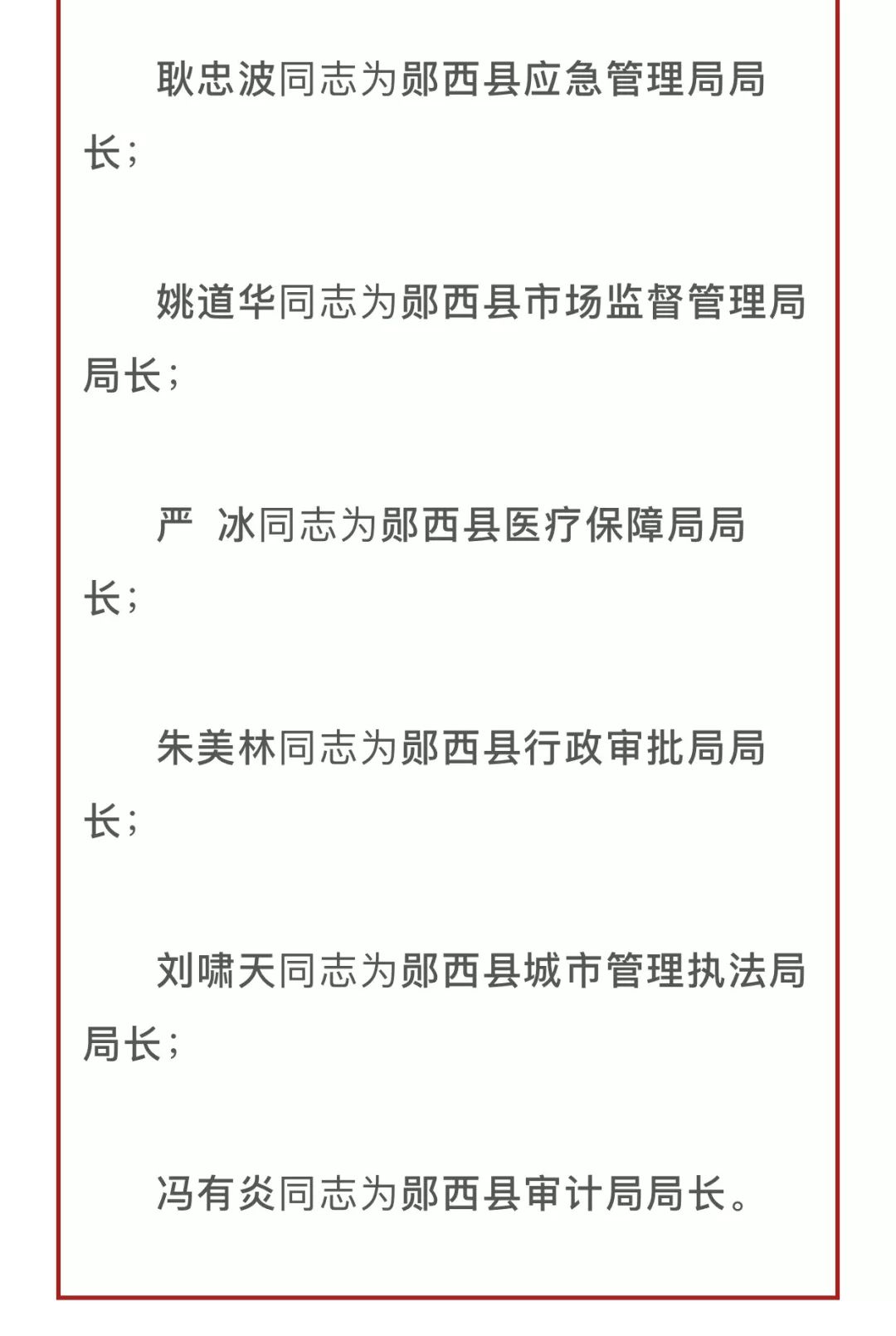 耿忠波同志为郧西县应急管理局局长；

姚道华同志为郧西县市场监督管理局局长；

严　冰同志为郧西县医疗保障局局长；

朱美林同志为郧西县行政审批局局长；

刘啸天同志为郧西县城市管理执法局局长；

冯有炎同志为郧西县审计局局长。